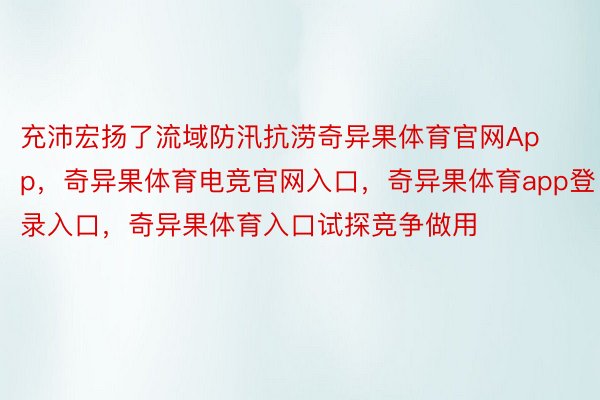 充沛宏扬了流域防汛抗涝奇异果体育官网App，奇异果体育电竞官网入口，奇异果体育app登录入口，奇异果体育入口试探竞争做用